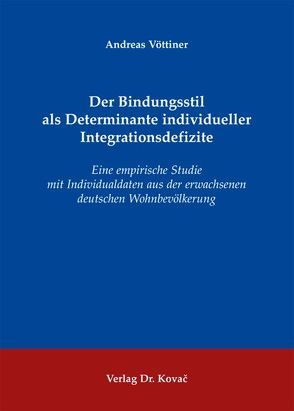 Andreas Vöttiner

Der Bindungsstil als Determinante individueller Integrationsdefizite

Eine empirische Studie mit Individualdaten aus der erwachsenen deutschen Wohnbevölkerung

Verlag Dr. Kovač